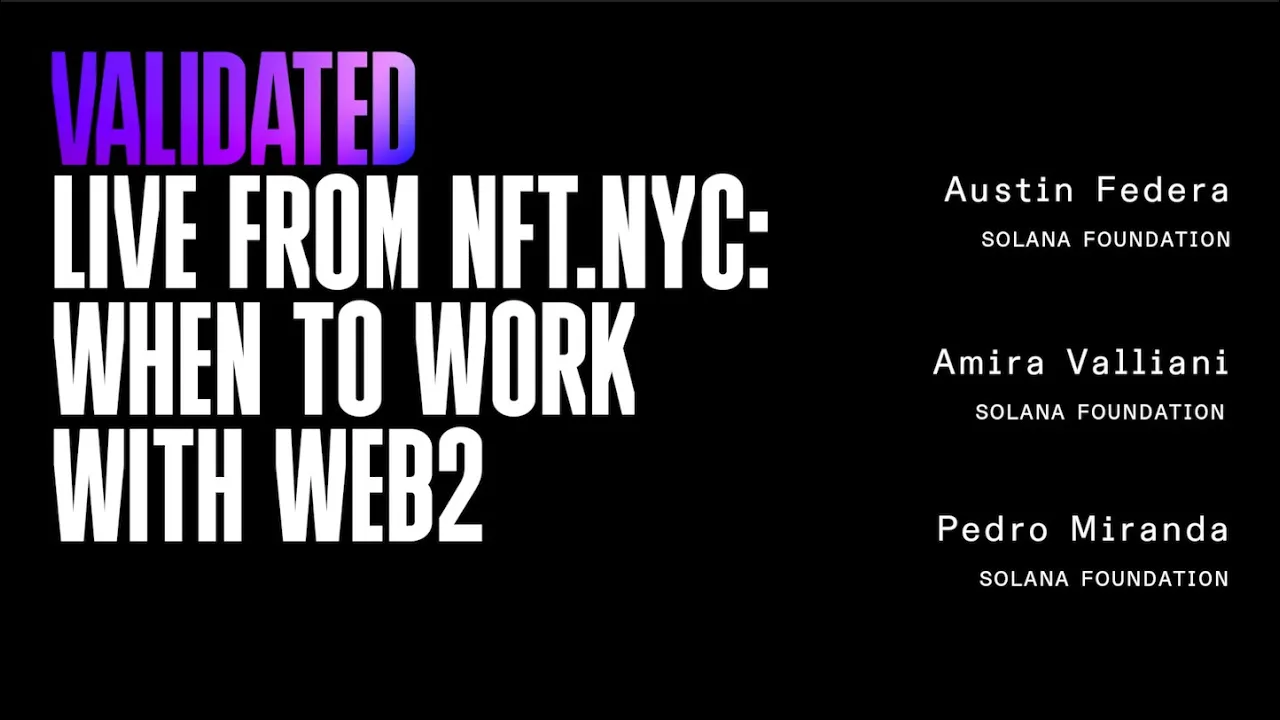 VALIDATED
LIVE FROM NFT.NYC: WHEN TO WORK WITH WEB2

Austin Federa
SOLANA FOUNDATION

Amira Valliani
SOLANA FOUNDATION

Pedro Miranda
SOLANA FOUNDATION